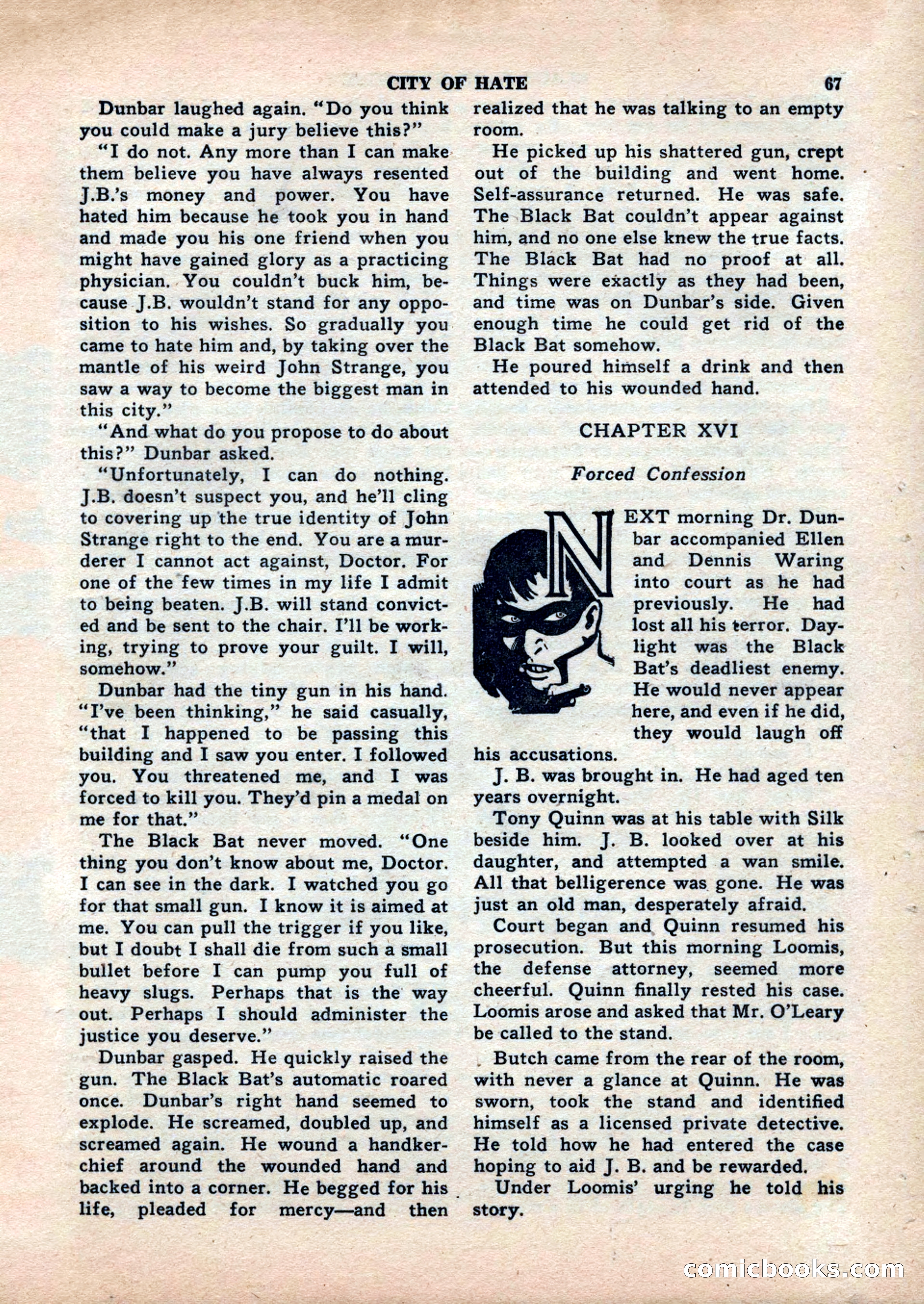 CITY OF HATE 67

Dunbar laughed again. "Do you think you could make a jury believe this?"

"I do not. Any more than I can make them believe you have always resented J.B.'s money and power. You have hated him because he took you in hand and made you his one friend when you might have gained glory as a practicing physician. You couldn't buck him, because J.B. wouldn't stand for any opposition to his wishes. So gradually you came to hate him and, by taking over the mantle of his weird John Strange, you saw a way to become the biggest man in this city."

"And what do you propose to do about this?" Dunbar asked.

"Unfortunately, I can do nothing. J.B. doesn't suspect you, and he'll cling to covering up the true identity of John Strange right to the end. You are a murderer I cannot act against, Doctor. For one of the few times in my life I admit to being beaten. J.B. will stand convicted and be sent to the chair. I'll be working, trying to prove your guilt. I will, somehow."

Dunbar had the tiny gun in his hand. "I've been thinking," he said casually, "that I happened to be passing this building and I saw you enter. I followed you. You threatened me, and I was forced to kill you. They'd pin a medal on me for that."

The Black Bat never moved. "One thing you don't know about me, Doctor. I can see in the dark. I watched you go for that small gun. I know it is aimed at me. You can pull the trigger if you like, but I doubt I shall die from such a small bullet before I can pump you full of heavy slugs. Perhaps that is the way out. Perhaps I should administer the justice you deserve."

Dunbar gasped. He quickly raised the gun. The Black Bat's automatic roared once. Dunbar's right hand seemed to explode. He screamed, doubled up, and screamed again. He wound a handkerchief around the wounded hand and backed into a corner. He begged for his life, pleaded for mercy—and then realized that he was talking to an empty room.

He picked up his shattered gun, crept out of the building and went home. Self-assurance returned. He was safe. The Black Bat couldn't appear against him, and no one else knew the true facts. The Black Bat had no proof at all. Things were exactly as they had been, and time was on Dunbar's side. Given enough time he could get rid of the Black Bat somehow.

He poured himself a drink and then attended to his wounded hand.

CHAPTER XVI

Forced Confession

NEXT morning Dr. Dunbar accompanied Ellen and Dennis Waring into court as he had previously. He had lost all his terror. Daylight was the Black Bat's deadliest enemy. He would never appear here, and even if he did, they would laugh off his accusations.

J. B. was brought in. He had aged ten years overnight.

Tony Quinn was at his table with Silk beside him. J. B. looked over at his daughter, and attempted a wan smile. All that belligerence was gone. He was just an old man, desperately afraid.

Court began and Quinn resumed his prosecution. But this morning Loomis, the defense attorney, seemed more cheerful. Quinn finally rested his case. Loomis arose and asked that Mr. O'Leary be called to the stand.

Butch came from the rear of the room, with never a glance at Quinn. He was sworn, took the stand and identified himself as a licensed private detective. He told how he had entered the case hoping to aid J. B. and be rewarded.

Under Loomis' urging he told his story.

comicbooks.com